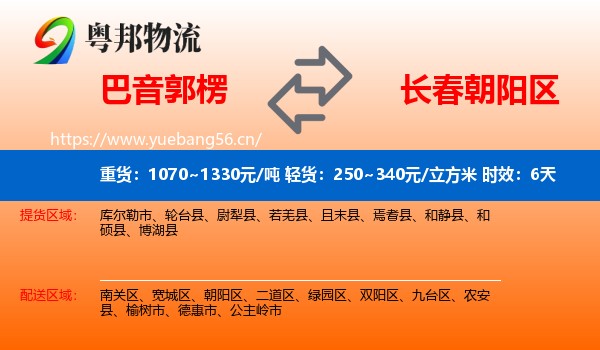 粤邦物流

巴音郭楞

长春朝阳区

https://www.yuebang56.cn/

重货：1070~1330元/吨 轻货：250~340元/立方米 时效：6天

提货区域：

库尔勒市、轮台县、尉犁县、若羌县、且末县、焉耆县、和静县、和硕县、博湖县

配送区域：

南关区、宽城区、朝阳区、二道区、绿园区、双阳区、九台区、农安县、榆树市、德惠市、公主岭市